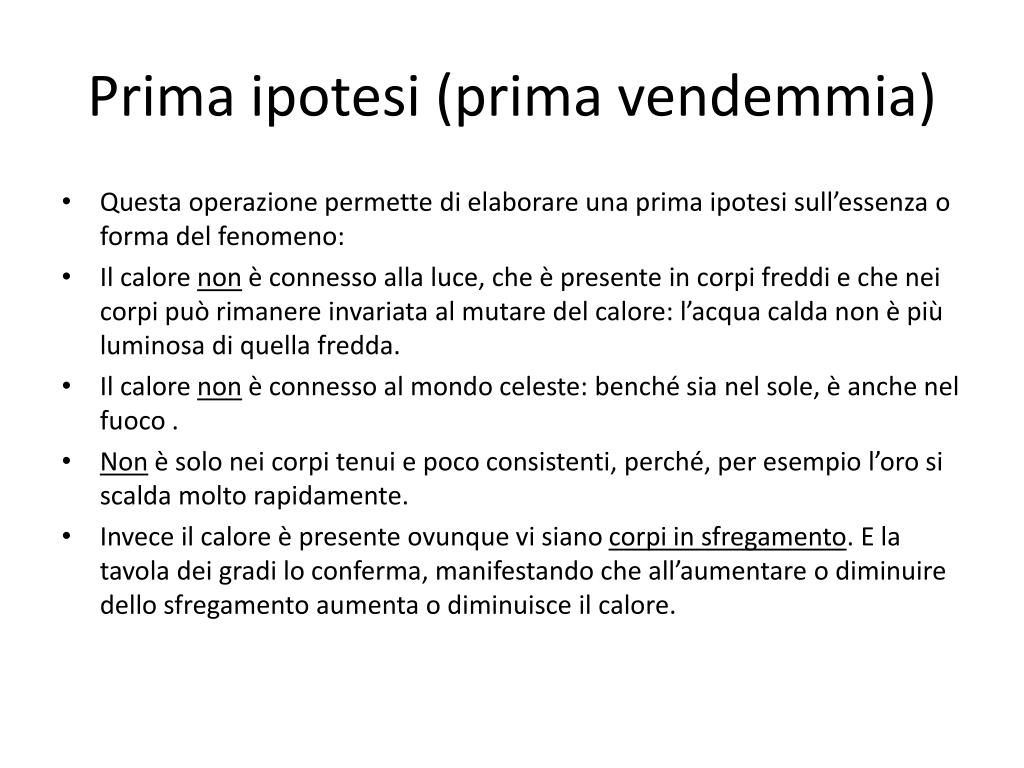 Prima ipotesi (prima vendemmia)

• Questa operazione permette di elaborare una prima ipotesi sull’essenza o forma del fenomeno:
• Il calore non è connesso alla luce, che è presente in corpi freddi e che nei corpi può rimanere invariata al mutare del calore: l’acqua calda non è più luminosa di quella fredda.
• Il calore non è connesso al mondo celeste: benché sia nel sole, è anche nel fuoco .
• Non è solo nei corpi tenui e poco consistenti, perché, per esempio l’oro si scalda molto rapidamente.
• Invece il calore è presente ovunque vi siano corpi in sfregamento. E la tavola dei gradi lo conferma, manifestando che all’aumentare o diminuire dello sfregamento aumenta o diminuisce il calore.